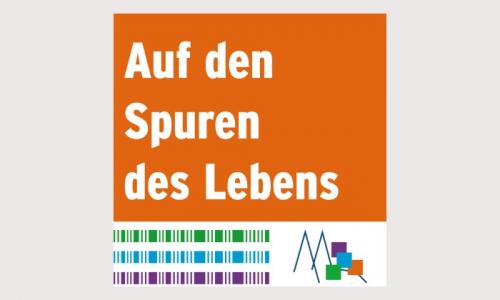 Auf den Spuren des Lebens